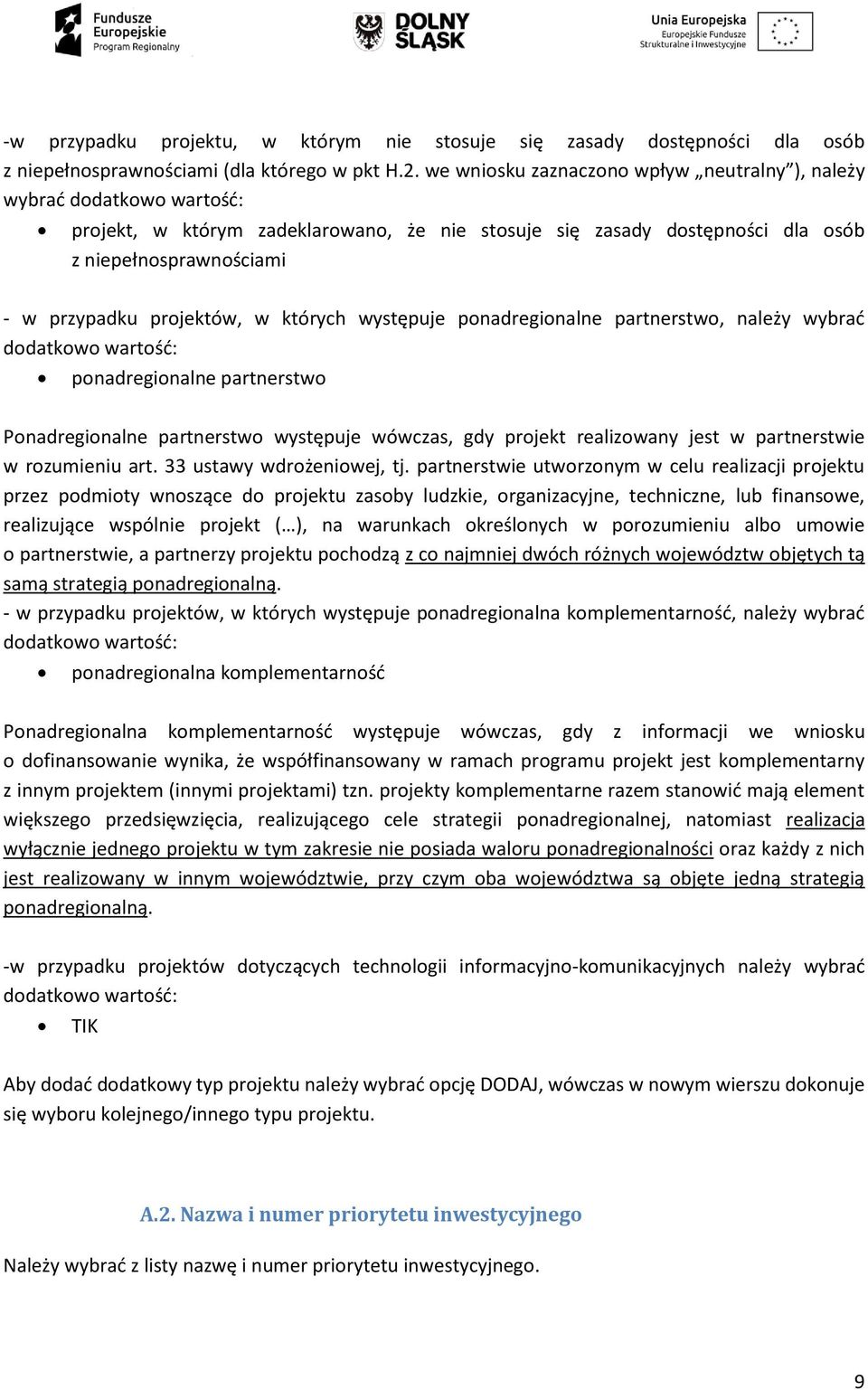 Fundusze Europejskie Program Regionalny

DOLNY ŚLĄSK

Unia Europejska Europejskie Fundusze Strukturalne i Inwestycyjne

-w przypadku projektu, w którym nie stosuje się zasady dostępności dla osób z niepełnosprawnościami (dla którego w pkt H.2. we wniosku zaznaczono wpływ „neutralny”), należy wybrać dodatkowo wartość:

• projekt, w którym zadeklarowano, że nie stosuje się zasady dostępności dla osób z niepełnosprawnościami

- w przypadku projektów, w których występuje ponadregionalne partnerstwo, należy wybrać dodatkowo wartość:

• ponadregionalne partnerstwo

Ponadregionalne partnerstwo występuje wówczas, gdy projekt realizowany jest w partnerstwie w rozumieniu art. 33 ustawy wdrożeniowej, tj. partnerstwie utworzonym w celu realizacji projektu przez podmioty wnoszące do projektu zasoby ludzkie, organizacyjne, techniczne, lub finansowe, realizujące wspólnie projekt (…), na warunkach określonych w porozumieniu albo umowie o partnerstwie, a partnerzy projektu pochodzą z co najmniej dwóch różnych województw objętych tą samą strategią ponadregionalną.
- w przypadku projektów, w których występuje ponadregionalna komplementarność, należy wybrać dodatkowo wartość:

• ponadregionalna komplementarność

Ponadregionalna komplementarność występuje wówczas, gdy z informacji we wniosku o dofinansowanie wynika, że współfinansowany w ramach programu projekt jest komplementarny z innym projektem (innymi projektami) tzn. projekty komplementarne razem stanowić mają element większego przedsięwzięcia, realizującego cele strategii ponadregionalnej, natomiast realizacja wyłącznie jednego projektu w tym zakresie nie posiada waloru ponadregionalności oraz każdy z nich jest realizowany w innym województwie, przy czym oba województwa są objęte jedną strategią ponadregionalną.

-w przypadku projektów dotyczących technologii informacyjno-komunikacyjnych należy wybrać dodatkowo wartość:

• TIK

Aby dodać dodatkowy typ projektu należy wybrać opcję DODAJ, wówczas w nowym wierszu dokonuje się wyboru kolejnego/innego typu projektu.

A.2. Nazwa i numer priorytetu inwestycyjnego

Należy wybrać z listy nazwę i numer priorytetu inwestycyjnego.

9